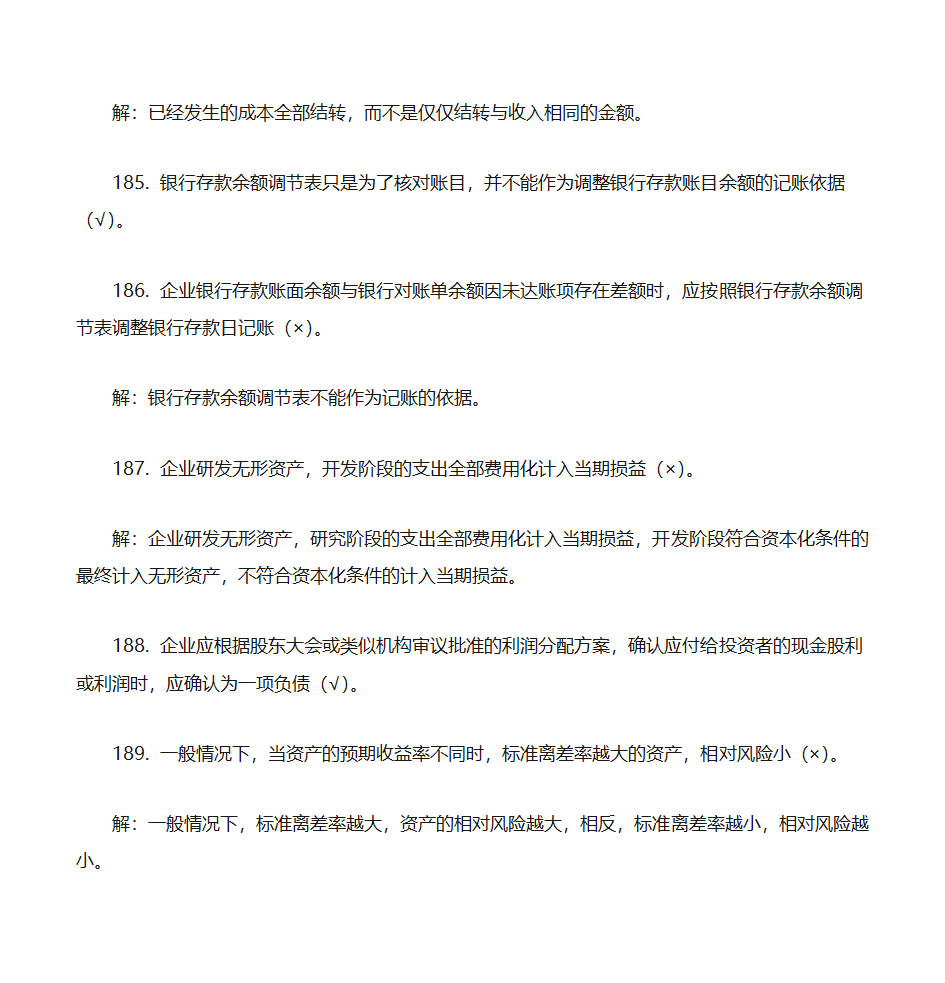 解：已经发生的成本全部结转，而不是仅仅结转与收入相同的金额。

185. 银行存款余额调节表只是为了核对账目，并不能作为调整银行存款账目余额的记账依据（√）。

186. 企业银行存款账面余额与银行对账单余额因未达账项存在差额时，应按照银行存款余额调节表调整银行存款日记账（×）。

解：银行存款余额调节表不能作为记账的依据。

187. 企业研发无形资产，开发阶段的支出全部费用化计入当期损益（×）。

解：企业研发无形资产，研究阶段的支出全部费用化计入当期损益，开发阶段符合资本化条件的最终计入无形资产，不符合资本化条件的计入当期损益。

188. 企业应根据股东大会或类似机构审议批准的利润分配方案，确认应付给投资者的现金股利或利润时，应确认为一项负债（√）。

189. 一般情况下，当资产的预期收益率不同时，标准离差率越大的资产，相对风险小（×）。

解：一般情况下，标准离差率越大，资产的相对风险越大，相反，标准离差率越小，相对风险越小。